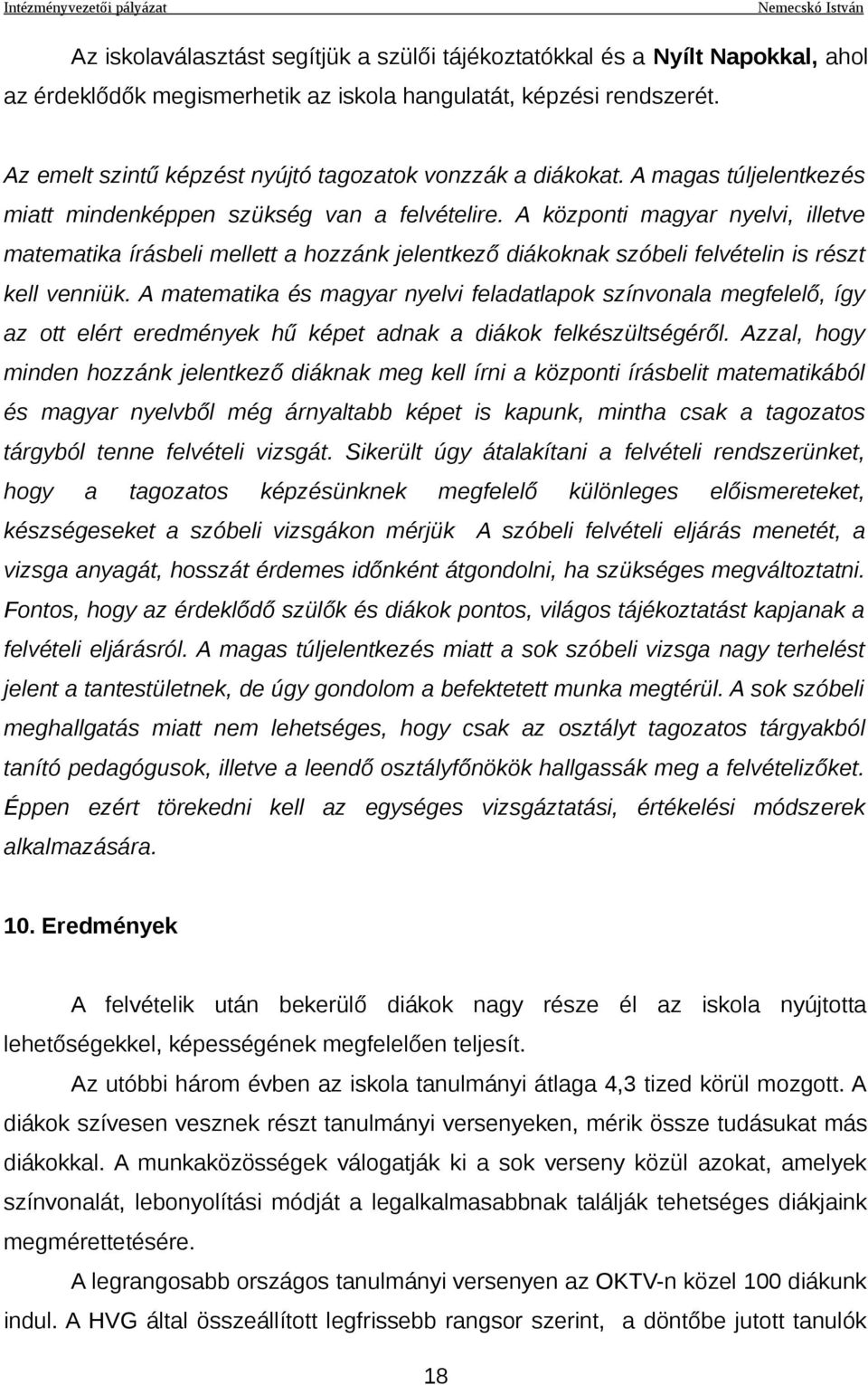 Intézményvezetői pályázat Nemecskó István

Az iskolaválasztást segítjük a szülői tájékoztatókkal és a Nyílt Napokkal, ahol az érdeklődők megismerhetik az iskola hangulatát, képzési rendszerét.

Az emelt szintű képzést nyújtó tagozatok vonzzák a diákokat. A magas túljelentkezés miatt mindenképpen szükség van a felvételire. A központi magyar nyelvi, illetve matematika írásbeli mellett a hozzánk jelentkező diákoknak szóbeli felvételin is részt kell venniük. A matematika és magyar nyelvi feladatlapok színvonala megfelelő, így az ott elért eredmények hű képet adnak a diákok felkészültségéről. Azzal, hogy minden hozzánk jelentkező diáknak meg kell írni a központi írásbelit matematikából és magyar nyelvből még árnyaltabb képet is kapunk, mintha csak a tagozatos tárgyból tenne felvételi vizsgát. Sikerült úgy átalakítani a felvételi rendszerünket, hogy a tagozatos képzésünknek megfelelő különleges előismereteket, készségeseket a szóbeli vizsgákon mérjük A szóbeli felvételi eljárás menetét, a vizsga anyagát, hosszát érdemes időnként átgondolni, ha szükséges megváltoztatni. Fontos, hogy az érdeklődő szülők és diákok pontos, világos tájékoztatást kapjanak a felvételi eljárásról. A magas túljelentkezés miatt a sok szóbeli vizsga nagy terhelést jelent a tantestületnek, de úgy gondolom a befektetett munka megtérül. A sok szóbeli meghallgatás miatt nem lehetséges, hogy csak az osztályt tagozatos tárgyakból tanító pedagógusok, illetve a leendő osztályfőnökök hallgassák meg a felvételizőket. Éppen ezért törekedni kell az egységes vizsgáztatási, értékelési módszerek alkalmazására.

10. Eredmények

A felvételik után bekerülő diákok nagy része él az iskola nyújtotta lehetőségekkel, képességének megfelelően teljesít.

Az utóbbi három évben az iskola tanulmányi átlaga 4,3 tized körül mozgott. A diákok szívesen vesznek részt tanulmányi versenyeken, mérik össze tudásukat más diákokkal. A munkaközösségek válogatják ki a sok verseny közül azokat, amelyek színvonalát, lebonyolítási módját a legalkalmasabbnak találják tehetséges diákjaink megmérettetésére.

A legrangosabb országos tanulmányi versenyen az OKTV-n közel 100 diákunk indul. A HVG által összeállított legfrissebb rangsor szerint, a döntőbe jutott tanulók

18